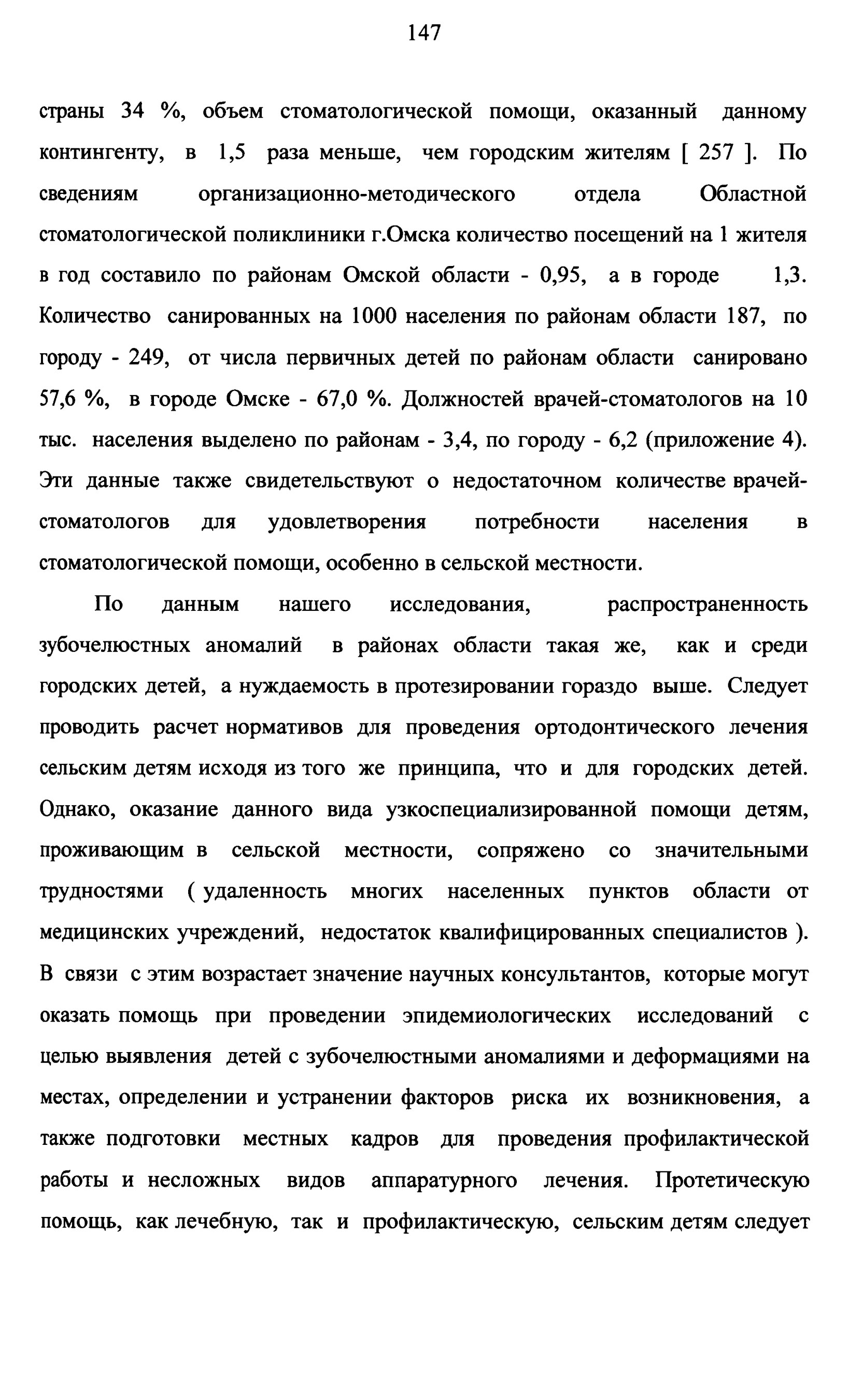 147

страны 34 %, объем стоматологической помощи, оказанный данному контингенту, в 1,5 раза меньше, чем городским жителям [ 257 ]. По сведениям организационно-методического отдела Областной стоматологической поликлиники г.Омска количество посещений на 1 жителя в год составило по районам Омской области - 0,95, а в городе 1,3. Количество санированных на 1000 населения по районам области 187, по городу - 249, от числа первичных детей по районам области санировано 57,6 %, в городе Омске - 67,0 %. Должностей врачей-стоматологов на 10 тыс. населения выделено по районам - 3,4, по городу - 6,2 (приложение 4). Эти данные также свидетельствуют о недостаточном количестве врачей-стоматологов для удовлетворения потребности населения в стоматологической помощи, особенно в сельской местности.

По данным нашего исследования, распространенность зубочелюстных аномалий в районах области такая же, как и среди городских детей, а нуждаемость в протезировании гораздо выше. Следует проводить расчет нормативов для проведения ортодонтического лечения сельским детям исходя из того же принципа, что и для городских детей. Однако, оказание данного вида узкоспециализированной помощи детям, проживающим в сельской местности, сопряжено со значительными трудностями ( удаленность многих населенных пунктов области от медицинских учреждений, недостаток квалифицированных специалистов ). В связи с этим возрастает значение научных консультантов, которые могут оказать помощь при проведении эпидемиологических исследований с целью выявления детей с зубочелюстными аномалиями и деформациями на местах, определении и устранении факторов риска их возникновения, а также подготовки местных кадров для проведения профилактической работы и несложных видов аппаратурного лечения. Протетическую помощь, как лечебную, так и профилактическую, сельским детям следует